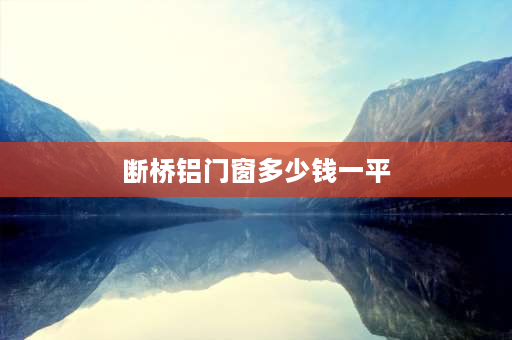 断桥铝门窗多少钱一平